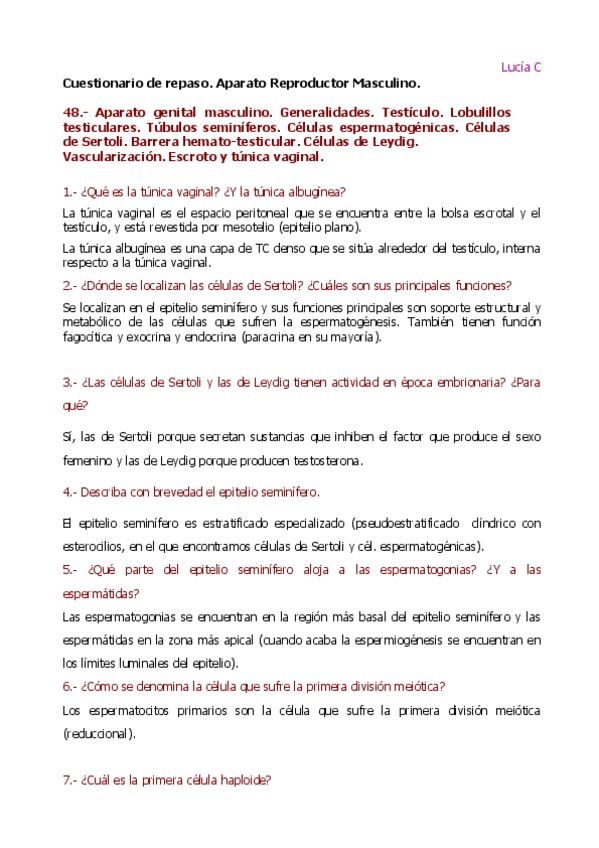 Lucía C

Cuestionario de repaso. Aparato Reproductor Masculino.

48.- Aparato genital masculino. Generalidades. Testículo. Lobulillos testiculares. Túbulos seminíferos. Células espermatogénicas. Células de Sertoli. Barrera hemato-testicular. Células de Leydig. Vascularización. Escroto y túnica vaginal.

1.- ¿Qué es la túnica vaginal? ¿Y la túnica albuginea?

La túnica vaginal es el espacio peritoneal que se encuentra entre la bolsa escrotal y el testículo, y está revestida por mesotelio (epitelio plano).

La túnica albuginea es una capa de TC denso que se sitúa alrededor del testículo, interna respecto a la túnica vaginal.

2.- ¿Dónde se localizan las células de Sertoli? ¿Cuáles son sus principales funciones?

Se localizan en el epitelio seminífero y sus funciones principales son soporte estructural y metabólico de las células que sufren la espermatogénesis. También tienen función fagocítica y exocrina y endocrina (paracrina en su mayoría).

3.- ¿Las células de Sertoli y las de Leydig tienen actividad en época embrionaria? ¿Para qué?

Sí, las de Sertoli porque secretan sustancias que inhiben el factor que produce el sexo femenino y las de Leydig porque producen testosterona.

4.- Describa con brevedad el epitelio seminífero.

El epitelio seminífero es estratificado especializado (pseudoestratificado cilíndrico con esterocilios, en el que encontramos células de Sertoli y cél. espermatogénicas).

5.- ¿Qué parte del epitelio seminífero aloja a las espermatogonias? ¿Y a las espermátidas?

Las espermatogonias se encuentran en la región más basal del epitelio seminífero y las espermátidas en la zona más apical (cuando acaba la espermiogénesis se encuentran en los límites luminales del epitelio).

6.- ¿Cómo se denomina la célula que sufre la primera división meiótica?

Los espermatocitos primarios son la célula que sufre la primera división meiótica (reduccional).

7.- ¿Cuál es la primera célula haploide?